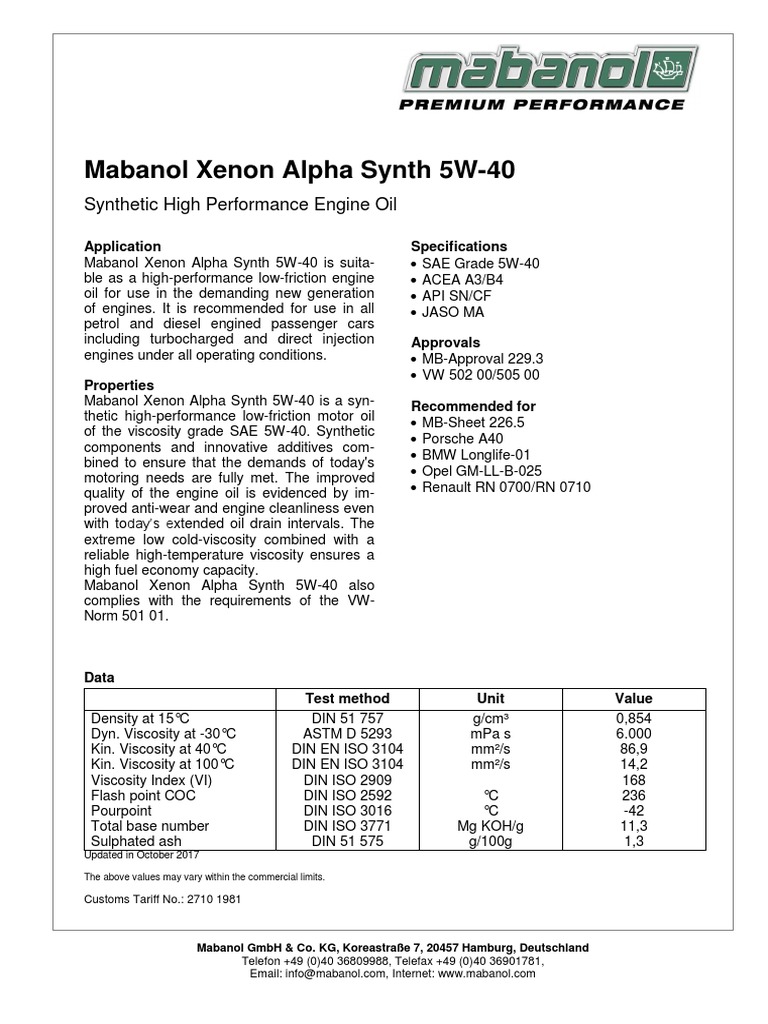 mabanol
PREMIUM PERFORMANCE

Mabanol Xenon Alpha Synth 5W-40

Synthetic High Performance Engine Oil

Application
Mabanol Xenon Alpha Synth 5W-40 is suitable as a high-performance low-friction engine oil for use in the demanding new generation of engines. It is recommended for use in all petrol and diesel engined passenger cars including turbocharged and direct injection engines under all operating conditions.

Properties
Mabanol Xenon Alpha Synth 5W-40 is a synthetic high-performance low-friction motor oil of the viscosity grade SAE 5W-40. Synthetic components and innovative additives combined to ensure that the demands of today's motoring needs are fully met. The improved quality of the engine oil is evidenced by improved anti-wear and engine cleanliness even with today's extended oil drain intervals. The extreme low cold-viscosity combined with a reliable high-temperature viscosity ensures a high fuel economy capacity.
Mabanol Xenon Alpha Synth 5W-40 also complies with the requirements of the VW-Norm 501 01.

Specifications
• SAE Grade 5W-40
• ACEA A3/B4
• API SN/CF
• JASO MA

Approvals
• MB-Approval 229.3
• VW 502 00/505 00

Recommended for
• MB-Sheet 226.5
• Porsche A40
• BMW Longlife-01
• Opel GM-LL-B-025
• Renault RN 0700/RN 0710

Data

| | Test method | Unit | Value |
|---|---|---|---|
| Density at 15°C | DIN 51 757 | g/cm³ | 0,854 |
| Dyn. Viscosity at -30°C | ASTM D 5293 | mPa s | 6.000 |
| Kin. Viscosity at 40°C | DIN EN ISO 3104 | mm²/s | 86,9 |
| Kin. Viscosity at 100°C | DIN EN ISO 3104 | mm²/s | 14,2 |
| Viscosity Index (VI) | DIN ISO 2909 | | 168 |
| Flash point COC | DIN ISO 2592 | °C | 236 |
| Pourpoint | DIN ISO 3016 | °C | -42 |
| Total base number | DIN ISO 3771 | Mg KOH/g | 11,3 |
| Sulphated ash | DIN 51 575 | g/100g | 1,3 |

Updated in October 2017

The above values may vary within the commercial limits.

Customs Tariff No.: 2710 1981

Mabanol GmbH & Co. KG, Koreastraße 7, 20457 Hamburg, Deutschland
Telefon +49 (0)40 36809988, Telefax +49 (0)40 36901781,
Email: info@mabanol.com, Internet: www.mabanol.com